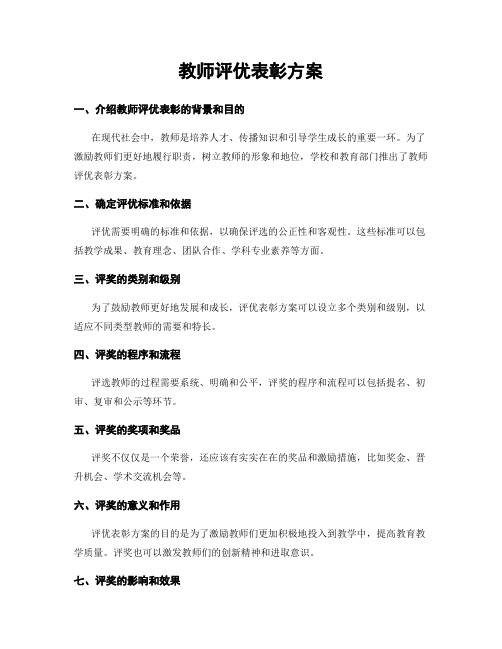 教师评优表彰方案

一、介绍教师评优表彰的背景和目的

在现代社会中，教师是培养人才、传播知识和引导学生成长的重要一环。为了激励教师们更好地履行职责，树立教师的形象和地位，学校和教育部门推出了教师评优表彰方案。

二、确定评优标准和依据

评优需要明确的标准和依据，以确保评选的公正性和客观性。这些标准可以包括教学成果、教育理念、团队合作、学科专业素养等方面。

三、评奖的类别和级别

为了鼓励教师更好地发展和成长，评优表彰方案可以设立多个类别和级别，以适应不同类型教师的需要和特长。

四、评奖的程序和流程

评选教师的过程需要系统、明确和公平，评奖的程序和流程可以包括提名、初审、复审和公示等环节。

五、评奖的奖项和奖品

评奖不仅仅是一个荣誉，还应该有实实在在的奖品和激励措施，比如奖金、晋升机会、学术交流机会等。

六、评奖的意义和作用

评优表彰方案的目的是为了激励教师们更加积极地投入到教学中，提高教育教学质量。评奖也可以激发教师们的创新精神和进取意识。

七、评奖的影响和效果